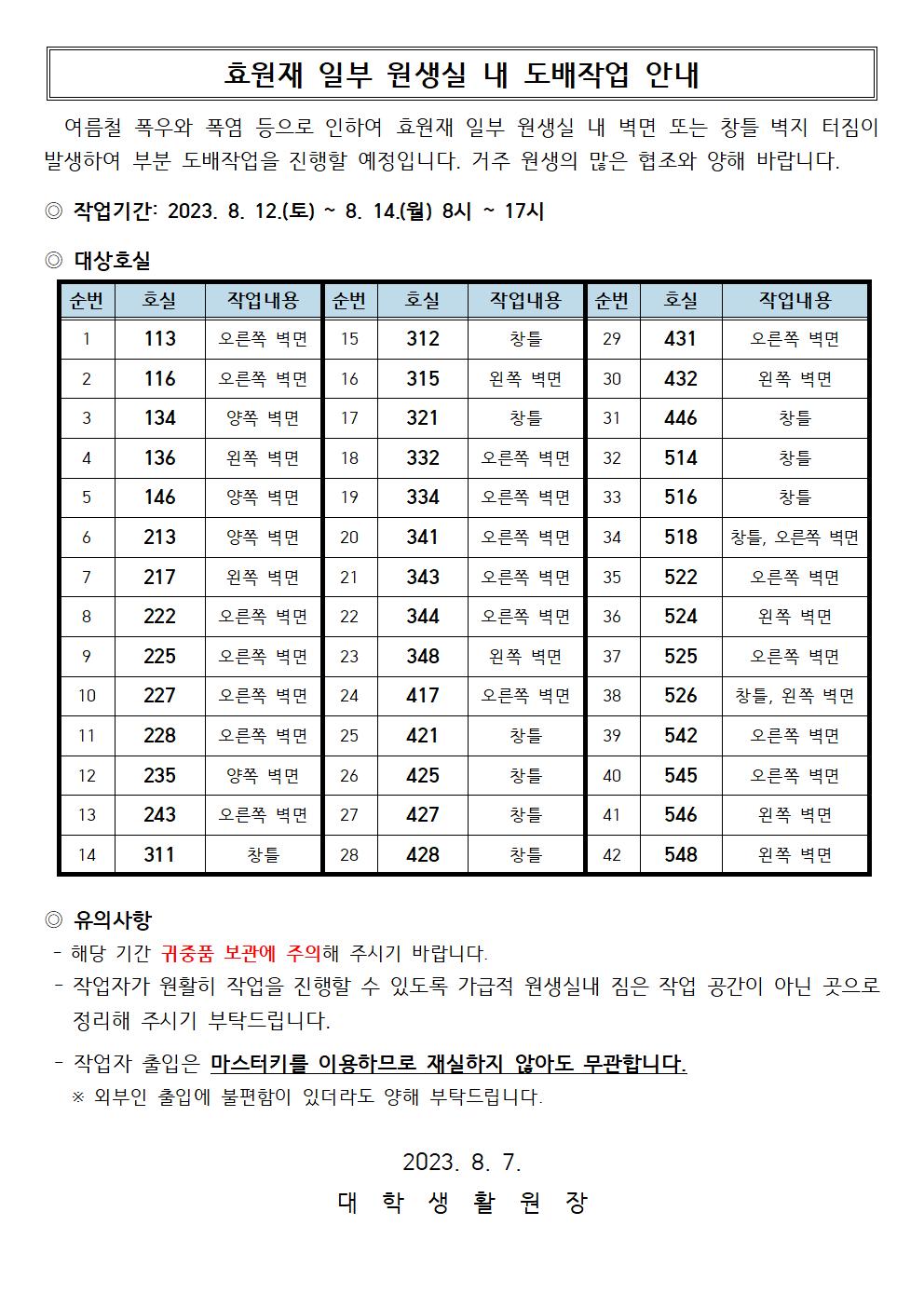 효원재 일부 원생실 내 도배작업 안내

여름철 폭우와 폭염 등으로 인하여 효원재 일부 원생실 내 벽면 또는 창틀 벽지 터짐이 발생하여 부분 도배작업을 진행할 예정입니다. 거주 원생의 많은 협조와 양해 바랍니다.

◎ 작업기간: 2023. 8. 12.(토) ~ 8. 14.(월) 8시 ~ 17시

◎ 대상호실

| 순번 | 호실 | 작업내용 | 순번 | 호실 | 작업내용 | 순번 | 호실 | 작업내용 |
|---|---|---|---|---|---|---|---|---|
| 1 | 113 | 오른쪽 벽면 | 15 | 312 | 창틀 | 29 | 431 | 오른쪽 벽면 |
| 2 | 116 | 오른쪽 벽면 | 16 | 315 | 왼쪽 벽면 | 30 | 432 | 왼쪽 벽면 |
| 3 | 134 | 양쪽 벽면 | 17 | 321 | 창틀 | 31 | 446 | 창틀 |
| 4 | 136 | 왼쪽 벽면 | 18 | 332 | 오른쪽 벽면 | 32 | 514 | 창틀 |
| 5 | 146 | 양쪽 벽면 | 19 | 334 | 오른쪽 벽면 | 33 | 516 | 창틀 |
| 6 | 213 | 양쪽 벽면 | 20 | 341 | 오른쪽 벽면 | 34 | 518 | 창틀, 오른쪽 벽면 |
| 7 | 217 | 왼쪽 벽면 | 21 | 343 | 오른쪽 벽면 | 35 | 522 | 오른쪽 벽면 |
| 8 | 222 | 오른쪽 벽면 | 22 | 344 | 오른쪽 벽면 | 36 | 524 | 왼쪽 벽면 |
| 9 | 225 | 오른쪽 벽면 | 23 | 348 | 왼쪽 벽면 | 37 | 525 | 오른쪽 벽면 |
| 10 | 227 | 오른쪽 벽면 | 24 | 417 | 오른쪽 벽면 | 38 | 526 | 창틀, 왼쪽 벽면 |
| 11 | 228 | 오른쪽 벽면 | 25 | 421 | 창틀 | 39 | 542 | 오른쪽 벽면 |
| 12 | 235 | 양쪽 벽면 | 26 | 425 | 창틀 | 40 | 545 | 오른쪽 벽면 |
| 13 | 243 | 오른쪽 벽면 | 27 | 427 | 창틀 | 41 | 546 | 왼쪽 벽면 |
| 14 | 311 | 창틀 | 28 | 428 | 창틀 | 42 | 548 | 왼쪽 벽면 |

◎ 유의사항
- 해당 기간 귀중품 보관에 주의해 주시기 바랍니다.
- 작업자가 원활히 작업을 진행할 수 있도록 가급적 원생실내 짐은 작업 공간이 아닌 곳으로 정리해 주시기 부탁드립니다.
- 작업자 출입은 마스터키를 이용하므로 재실하지 않아도 무관합니다.
※ 외부인 출입에 불편함이 있더라도 양해 부탁드립니다.

2023. 8. 7.
대 학 생 활 원 장